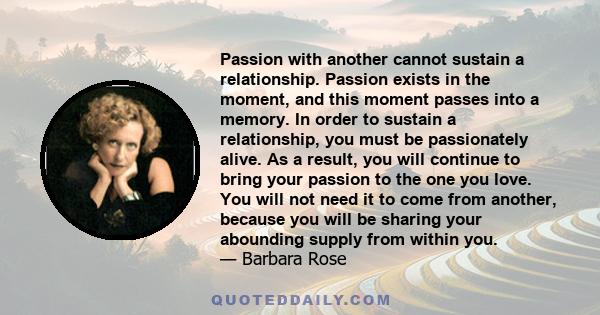 Passion with another cannot sustain a relationship. Passion exists in the moment, and this moment passes into a memory. In order to sustain a relationship, you must be passionately alive. As a result, you will continue to bring your passion to the one you love. You will not need it to come from another, because you will be sharing your abounding supply from within you.
— Barbara Rose

QUOTEDDAILY.COM